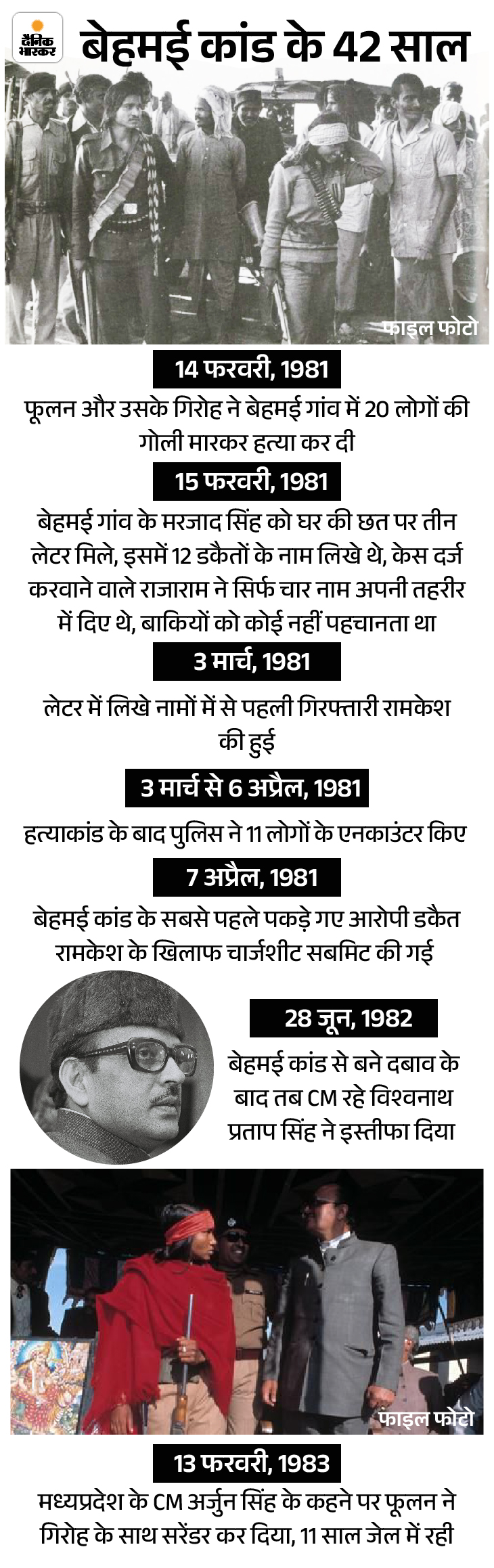 दैनिक भास्कर

बेहमई कांड के 42 साल

फाइल फोटो

14 फरवरी, 1981

फूलन और उसके गिरोह ने बेहमई गांव में 20 लोगों की गोली मारकर हत्या कर दी

15 फरवरी, 1981

बेहमई गांव के मरजाद सिंह को घर की छत पर तीन लेटर मिले, इसमें 12 डकैतों के नाम लिखे थे, केस दर्ज करवाने वाले राजाराम ने सिर्फ चार नाम अपनी तहरीर में दिए थे, बाकियों को कोई नहीं पहचानता था

3 मार्च, 1981

लेटर में लिखे नामों में से पहली गिरफ्तारी रामकेश की हुई

3 मार्च से 6 अप्रैल, 1981

हत्याकांड के बाद पुलिस ने 11 लोगों के एनकाउंटर किए

7 अप्रैल, 1981

बेहमई कांड के सबसे पहले पकड़े गए आरोपी डकैत रामकेश के खिलाफ चार्जशीट सबमिट की गई

28 जून, 1982

बेहमई कांड से बने दबाव के बाद तब CM रहे विश्वनाथ प्रताप सिंह ने इस्तीफा दिया

फाइल फोटो

13 फरवरी, 1983

मध्यप्रदेश के CM अर्जुन सिंह के कहने पर फूलन ने गिरोह के साथ सरेंडर कर दिया, 11 साल जेल में रही